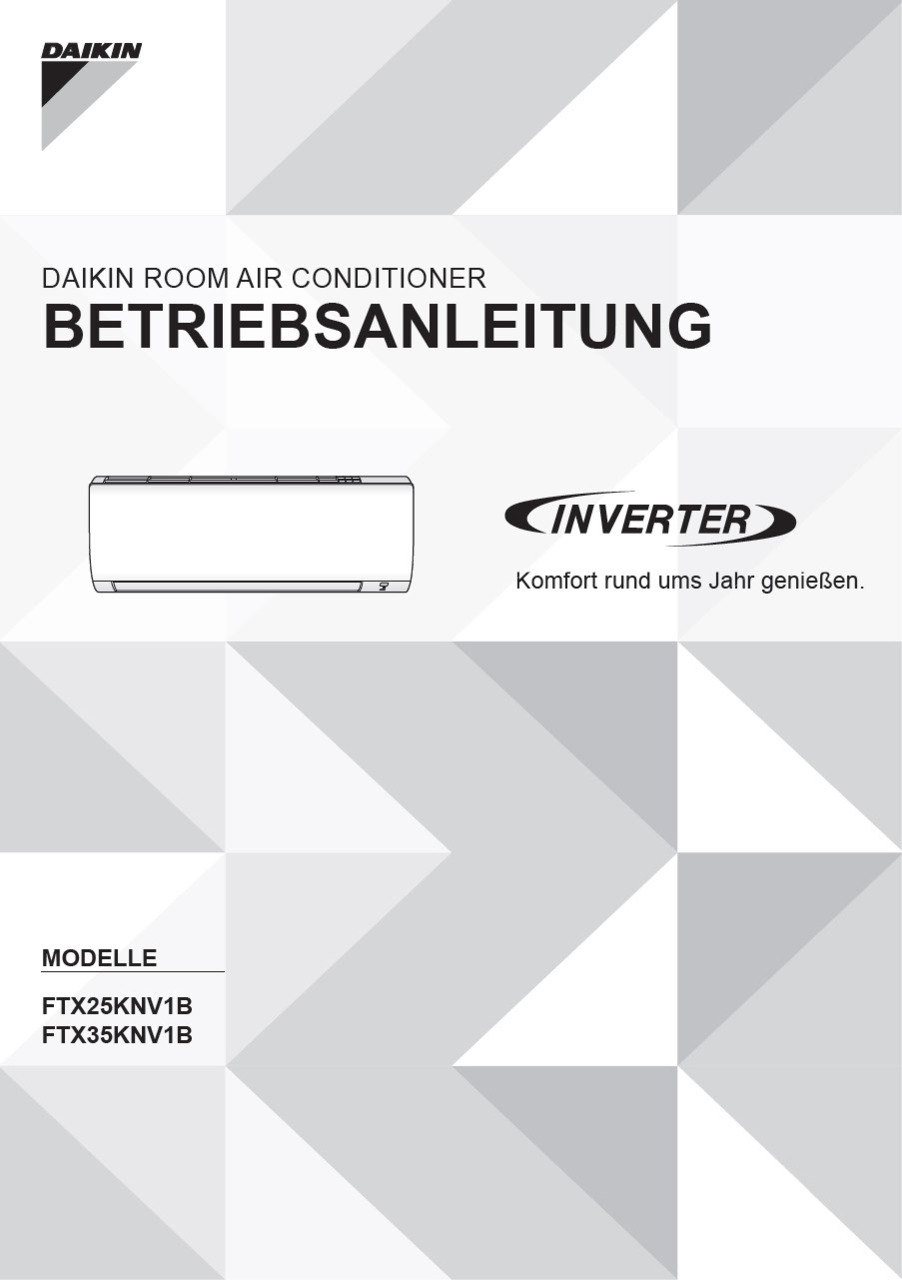 DAIKIN

DAIKIN ROOM AIR CONDITIONER
BETRIEBSANLEITUNG

INVERTER

Komfort rund ums Jahr genießen.

MODELLE

FTX25KNV1B
FTX35KNV1B